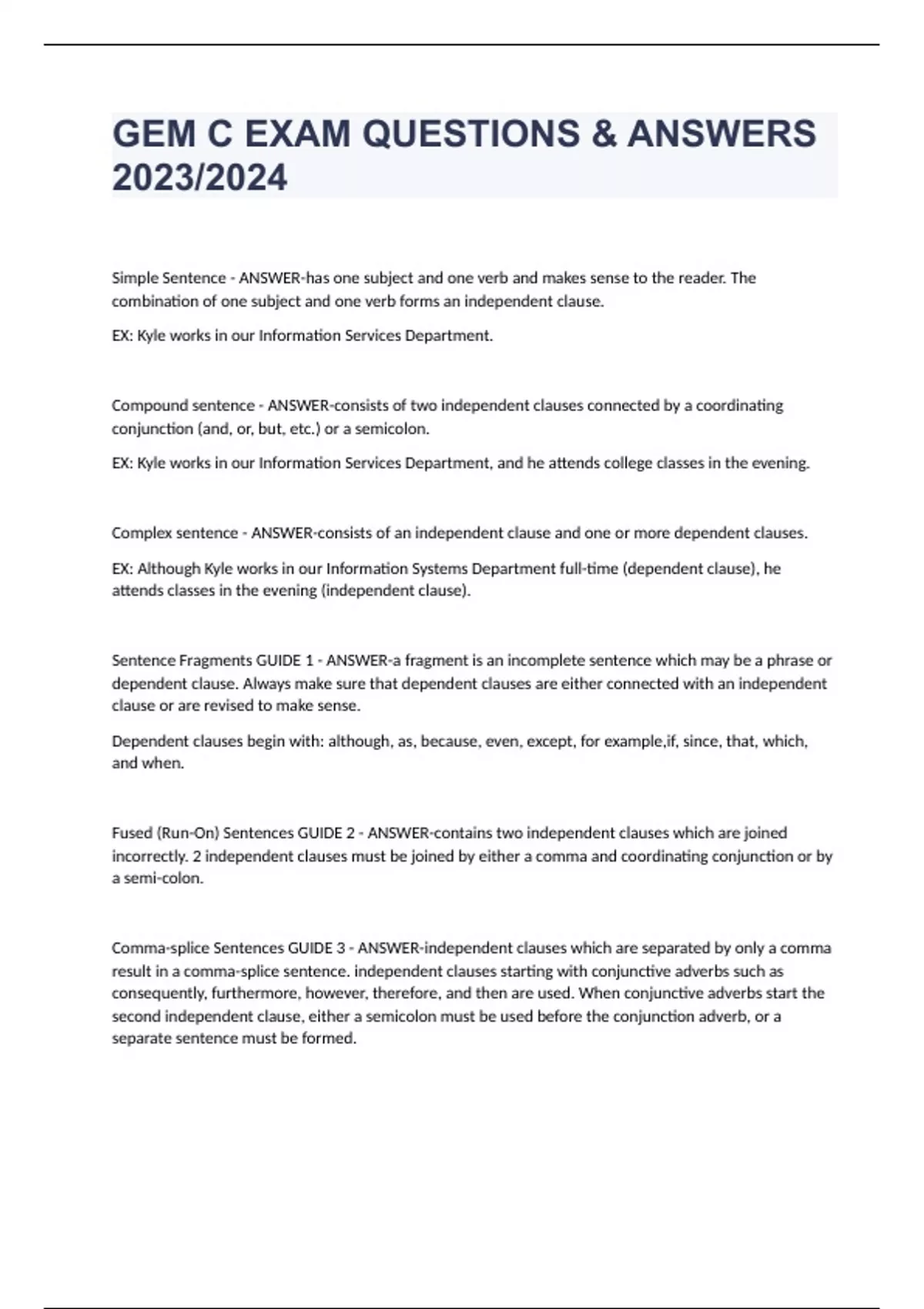 GEM C EXAM QUESTIONS & ANSWERS 2023/2024

Simple Sentence - ANSWER-has one subject and one verb and makes sense to the reader. The combination of one subject and one verb forms an independent clause.

EX: Kyle works in our Information Services Department.

Compound sentence - ANSWER-consists of two independent clauses connected by a coordinating conjunction (and, or, but, etc.) or a semicolon.

EX: Kyle works in our Information Services Department, and he attends college classes in the evening.

Complex sentence - ANSWER-consists of an independent clause and one or more dependent clauses.

EX: Although Kyle works in our Information Systems Department full-time (dependent clause), he attends classes in the evening (independent clause).

Sentence Fragments GUIDE 1 - ANSWER-a fragment is an incomplete sentence which may be a phrase or dependent clause. Always make sure that dependent clauses are either connected with an independent clause or are revised to make sense.

Dependent clauses begin with: although, as, because, even, except, for example,if, since, that, which, and when.

Fused (Run-On) Sentences GUIDE 2 - ANSWER-contains two independent clauses which are joined incorrectly. 2 independent clauses must be joined by either a comma and coordinating conjunction or by a semi-colon.

Comma-splice Sentences GUIDE 3 - ANSWER-independent clauses which are separated by only a comma result in a comma-splice sentence. independent clauses starting with conjunctive adverbs such as consequently, furthermore, however, therefore, and then are used. When conjunctive adverbs start the second independent clause, either a semicolon must be used before the conjunction adverb, or a separate sentence must be formed.